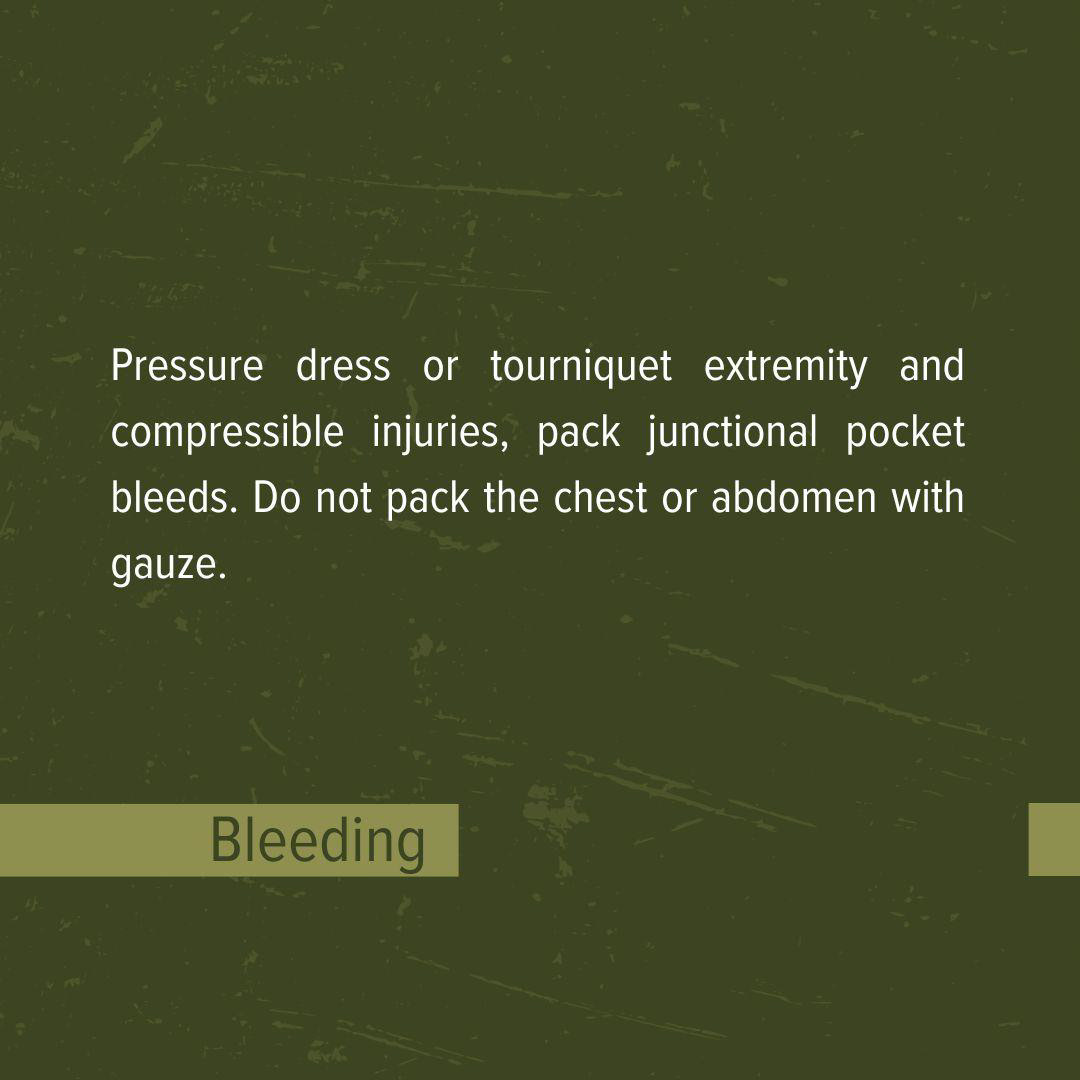 Pressure dress or tourniquet extremity and compressible injuries, pack junctional pocket bleeds. Do not pack the chest or abdomen with gauze.

Bleeding